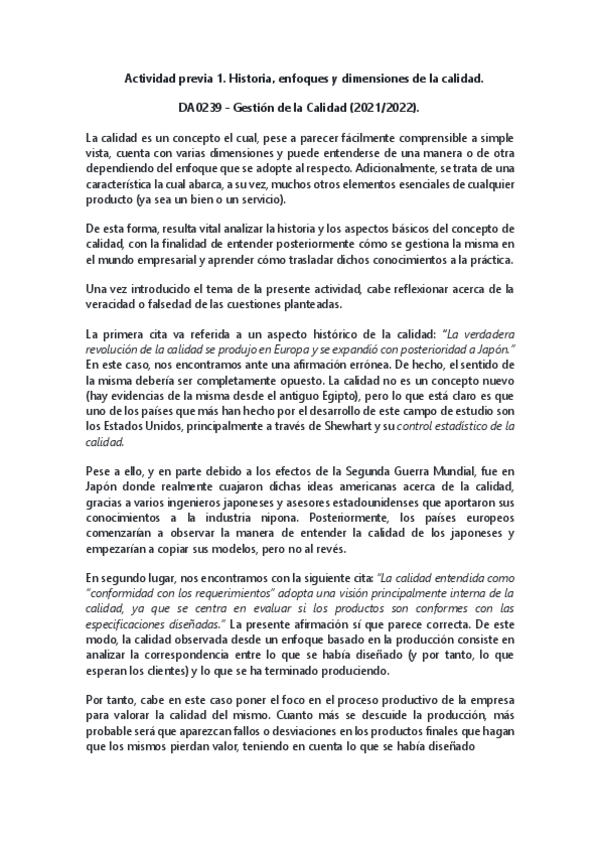 Actividad previa 1. Historia, enfoques y dimensiones de la calidad.

DA0239 - Gestión de la Calidad (2021/2022).

La calidad es un concepto el cual, pese a parecer fácilmente comprensible a simple vista, cuenta con varias dimensiones y puede entenderse de una manera o de otra dependiendo del enfoque que se adopte al respecto. Adicionalmente, se trata de una característica la cual abarca, a su vez, muchos otros elementos esenciales de cualquier producto (ya sea un bien o un servicio).

De esta forma, resulta vital analizar la historia y los aspectos básicos del concepto de calidad, con la finalidad de entender posteriormente cómo se gestiona la misma en el mundo empresarial y aprender cómo trasladar dichos conocimientos a la práctica.

Una vez introducido el tema de la presente actividad, cabe reflexionar acerca de la veracidad o falsedad de las cuestiones planteadas.

La primera cita va referida a un aspecto histórico de la calidad: "La verdadera revolución de la calidad se produjo en Europa y se expandió con posterioridad a Japón." En este caso, nos encontramos ante una afirmación errónea. De hecho, el sentido de la misma debería ser completamente opuesto. La calidad no es un concepto nuevo (hay evidencias de la misma desde el antiguo Egipto), pero lo que está claro es que uno de los países que más han hecho por el desarrollo de este campo de estudio son los Estados Unidos, principalmente a través de Shewhart y su control estadístico de la calidad.

Pese a ello, y en parte debido a los efectos de la Segunda Guerra Mundial, fue en Japón donde realmente cuajaron dichas ideas americanas acerca de la calidad, gracias a varios ingenieros japoneses y asesores estadounidenses que aportaron sus conocimientos a la industria nipona. Posteriormente, los países europeos comenzarían a observar la manera de entender la calidad de los japoneses y empezarían a copiar sus modelos, pero no al revés.

En segundo lugar, nos encontramos con la siguiente cita: "La calidad entendida como "conformidad con los requerimientos" adopta una visión principalmente interna de la calidad, ya que se centra en evaluar si los productos son conformes con las especificaciones diseñadas." La presente afirmación sí que parece correcta. De este modo, la calidad observada desde un enfoque basado en la producción consiste en analizar la correspondencia entre lo que se había diseñado (y por tanto, lo que esperan los clientes) y lo que se ha terminado produciendo.

Por tanto, cabe en este caso poner el foco en el proceso productivo de la empresa para valorar la calidad del mismo. Cuanto más se descuide la producción, más probable será que aparezcan fallos o desviaciones en los productos finales que hagan que los mismos pierdan valor, teniendo en cuenta lo que se había diseñado